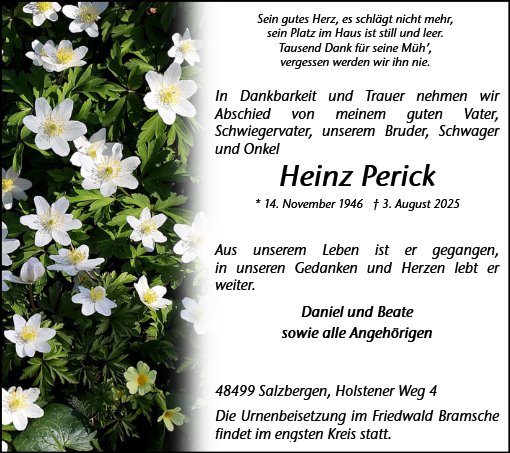 Sein gutes Herz, es schlägt nicht mehr,
sein Platz im Haus ist still und leer.
Tausend Dank für seine Müh',
vergessen werden wir ihn nie.

In Dankbarkeit und Trauer nehmen wir Abschied von meinem guten Vater, Schwiegervater, unserem Bruder, Schwager und Onkel

Heinz Perick

* 14. November 1946 † 3. August 2025

Aus unserem Leben ist er gegangen, in unseren Gedanken und Herzen lebt er weiter.

Daniel und Beate
sowie alle Angehörigen

48499 Salzbergen, Holstener Weg 4

Die Urnenbeisetzung im Friedwald Bramsche findet im engsten Kreis statt.